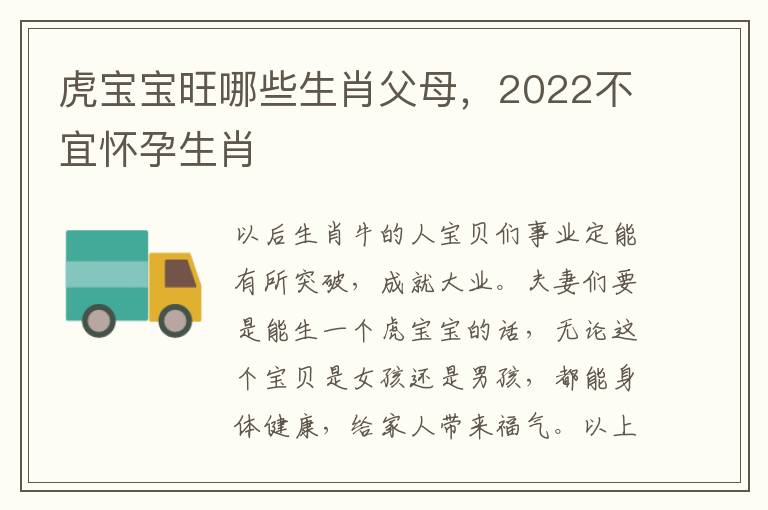 虎宝宝旺哪些生肖父母，2022不宜怀孕生肖

以后生肖牛的人宝贝们事业定能有所突破，成就大业。夫妻们要是能生一个虎宝宝的话，无论这个宝贝是女孩还是男孩，都能身体健康，给家人带来福气。以上